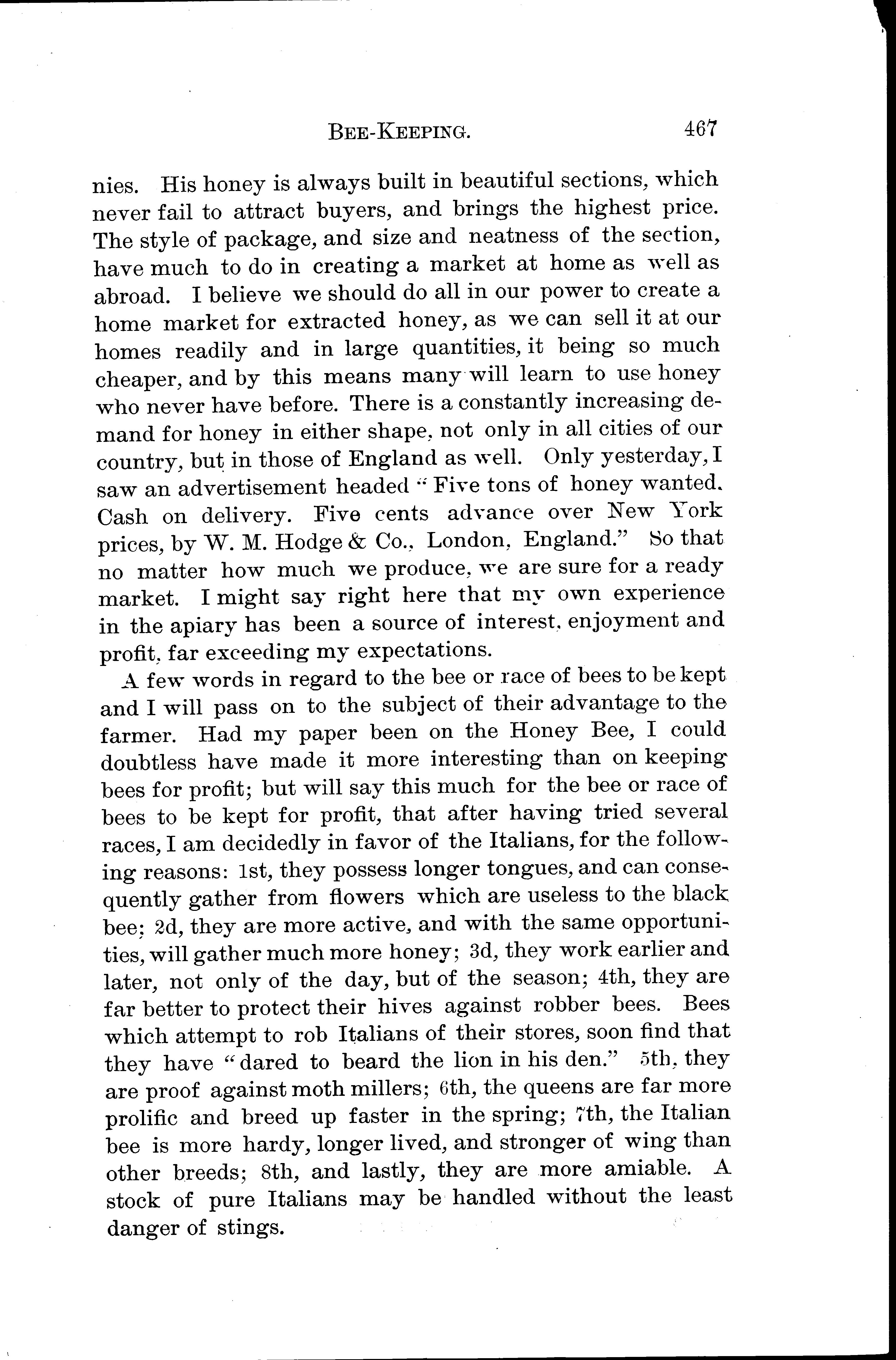 BEE-KEEPING. 467

nies. His honey is always built in beautiful sections, which never fail to attract buyers, and brings the highest price. The style of package, and size and neatness of the section, have much to do in creating a market at home as well as abroad. I believe we should do all in our power to create a home market for extracted honey, as we can sell it at our homes readily and in large quantities, it being so much cheaper, and by this means many will learn to use honey who never have before. There is a constantly increasing demand for honey in either shape, not only in all cities of our country, but in those of England as well. Only yesterday, I saw an advertisement headed "Five tons of honey wanted. Cash on delivery. Five cents advance over New York prices, by W. M. Hodge & Co., London, England." So that no matter how much we produce, we are sure for a ready market. I might say right here that my own experience in the apiary has been a source of interest, enjoyment and profit, far exceeding my expectations.

A few words in regard to the bee or race of bees to be kept and I will pass on to the subject of their advantage to the farmer. Had my paper been on the Honey Bee, I could doubtless have made it more interesting than on keeping bees for profit; but will say this much for the bee or race of bees to be kept for profit, that after having tried several races, I am decidedly in favor of the Italians, for the following reasons: 1st, they possess longer tongues, and can consequently gather from flowers which are useless to the black bee; 2d, they are more active, and with the same opportunities, will gather much more honey; 3d, they work earlier and later, not only of the day, but of the season; 4th, they are far better to protect their hives against robber bees. Bees which attempt to rob Italians of their stores, soon find that they have "dared to beard the lion in his den." 5th, they are proof against moth millers; 6th, the queens are far more prolific and breed up faster in the spring; 7th, the Italian bee is more hardy, longer lived, and stronger of wing than other breeds; 8th, and lastly, they are more amiable. A stock of pure Italians may be handled without the least danger of stings.